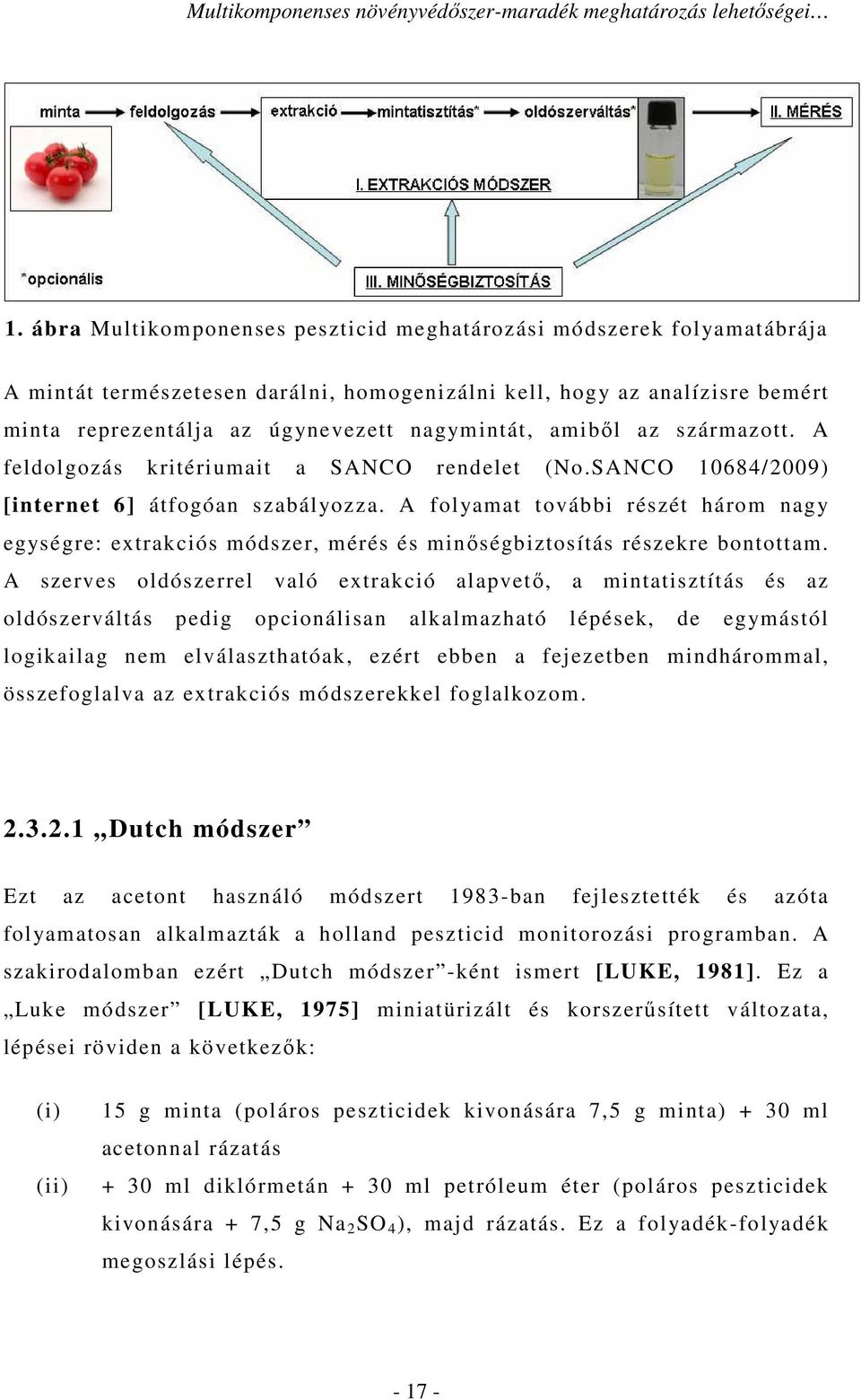 Multikomponenses növényvédőszer-maradék meghatározás lehetőségei…

minta feldolgozás extrakció mintatisztítás* oldószerváltás* II. MÉRÉS

I. EXTRAKCIÓS MÓDSZER

*opcionális

III. MINŐSÉGBIZTOSÍTÁS

1. ábra Multikomponenses peszticid meghatározási módszerek folyamatábrája

A mintát természetesen darálni, homogenizálni kell, hogy az analízisre bemért minta reprezentálja az úgynevezett nagymintát, amiből az származott. A feldolgozás kritériumait a SANCO rendelet (No.SANCO 10684/2009) [internet 6] átfogóan szabályozza. A folyamat további részét három nagy egységre: extrakciós módszer, mérés és minőségbiztosítás részekre bontottam. A szerves oldószerrel való extrakció alapvető, a mintatisztítás és az oldószerváltás pedig opcionálisan alkalmazható lépések, de egymástól logikailag nem elválaszthatóak, ezért ebben a fejezetben mindhárommal, összefoglalva az extrakciós módszerekkel foglalkozom.

2.3.2.1 „Dutch módszer”

Ezt az acetont használó módszert 1983-ban fejlesztették és azóta folyamatosan alkalmazták a holland peszticid monitorozási programban. A szakirodalomban ezért „Dutch módszer”-ként ismert [LUKE, 1981]. Ez a „Luke módszer” [LUKE, 1975] miniatürizált és korszerűsített változata, lépései röviden a következők:

(i) 15 g minta (poláros peszticidek kivonására 7,5 g minta) + 30 ml acetonnal rázatás

(ii) + 30 ml diklórmetán + 30 ml petróleum éter (poláros peszticidek kivonására + 7,5 g $Na_2SO_4$), majd rázatás. Ez a folyadék-folyadék megoszlási lépés.

- 17 -